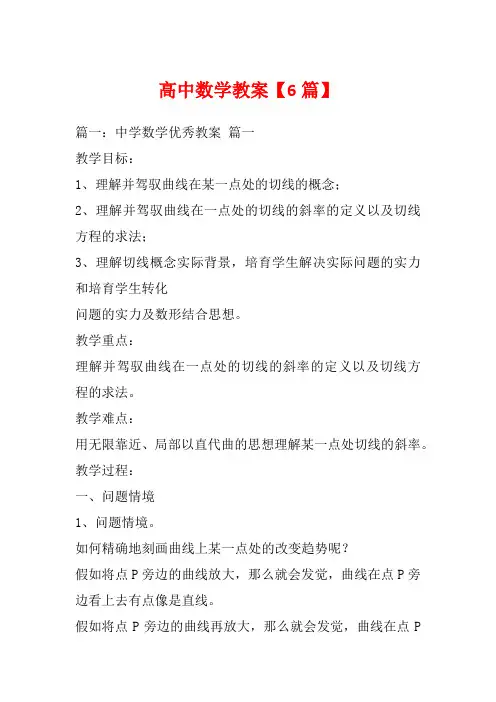 高中数学教案【6篇】

篇一：中学数学优秀教案 篇一

教学目标：

1、理解并驾驭曲线在某一点处的切线的概念；

2、理解并驾驭曲线在一点处的切线的斜率的定义以及切线方程的求法；

3、理解切线概念实际背景，培育学生解决实际问题的实力和培育学生转化

问题的实力及数形结合思想。

教学重点：

理解并驾驭曲线在一点处的切线的斜率的定义以及切线方程的求法。

教学难点：

用无限靠近、局部以直代曲的思想理解某一点处切线的斜率。

教学过程：

一、问题情境

1、问题情境。

如何精确地刻画曲线上某一点处的改变趋势呢？

假如将点P旁边的曲线放大，那么就会发觉，曲线在点P旁边看上去有点像是直线。

假如将点P旁边的曲线再放大，那么就会发觉，曲线在点P